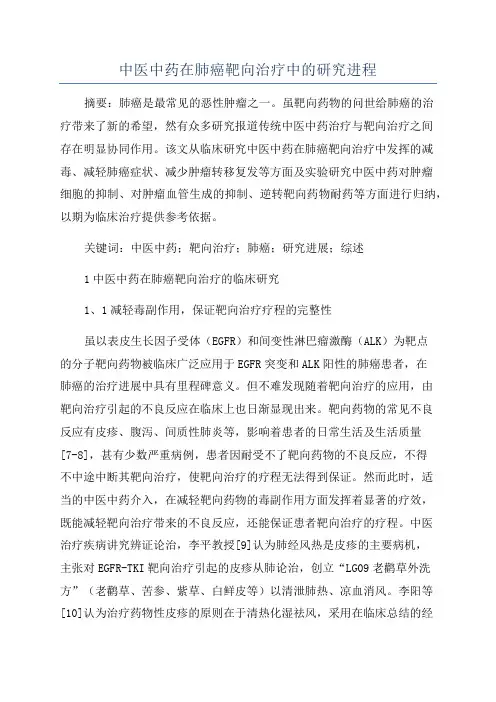 中医中药在肺癌靶向治疗中的研究进程

摘要：肺癌是最常见的恶性肿瘤之一。虽靶向药物的问世给肺癌的治疗带来了新的希望，然有众多研究报道传统中医中药治疗与靶向治疗之间存在明显协同作用。该文从临床研究中医中药在肺癌靶向治疗中发挥的减毒、减轻肺癌症状、减少肿瘤转移复发等方面及实验研究中医中药对肿瘤细胞的抑制、对肿瘤血管生成的抑制、逆转靶向药物耐药等方面进行归纳，以期为临床治疗提供参考依据。

关键词：中医中药；靶向治疗；肺癌；研究进展；综述

1 中医中药在肺癌靶向治疗的临床研究

1、1 减轻毒副作用，保证靶向治疗疗程的完整性

虽以表皮生长因子受体（EGFR）和间变性淋巴瘤激酶（ALK）为靶点的分子靶向药物被临床广泛应用于 EGFR 突变和 ALK 阳性的肺癌患者，在肺癌的治疗进展中具有里程碑意义。但不难发现随着靶向治疗的应用，由靶向治疗引起的不良反应在临床上也日渐显现出来。靶向药物的常见不良反应有皮疹、腹泻、间质性肺炎等，影响着患者的日常生活及生活质量[7-8]，甚有少数严重病例，患者因耐受不了靶向药物的不良反应，不得不中途中断其靶向治疗，使靶向治疗的疗程无法得到保证。然而此时，适当的中医中药介入，在减轻靶向药物的毒副作用方面发挥着显著的疗效，既能减轻靶向治疗带来的不良反应，还能保证患者靶向治疗的疗程。中医治疗疾病讲究辨证论治，李平教授[9]认为肺经风热是皮疹的主要病机，主张对 EGFR-TKI 靶向治疗引起的皮疹从肺论治，创立“LG09 老鹳草外洗方”（老鹳草、苦参、紫草、白鲜皮等）以清泄肺热、凉血消风。李阳等[10]认为治疗药物性皮疹的原则在于清热化湿祛风，采用在临床总结的经